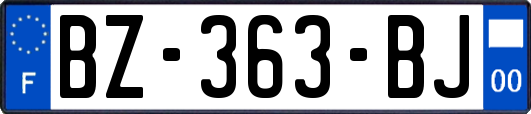 F

BZ-363-BJ

00